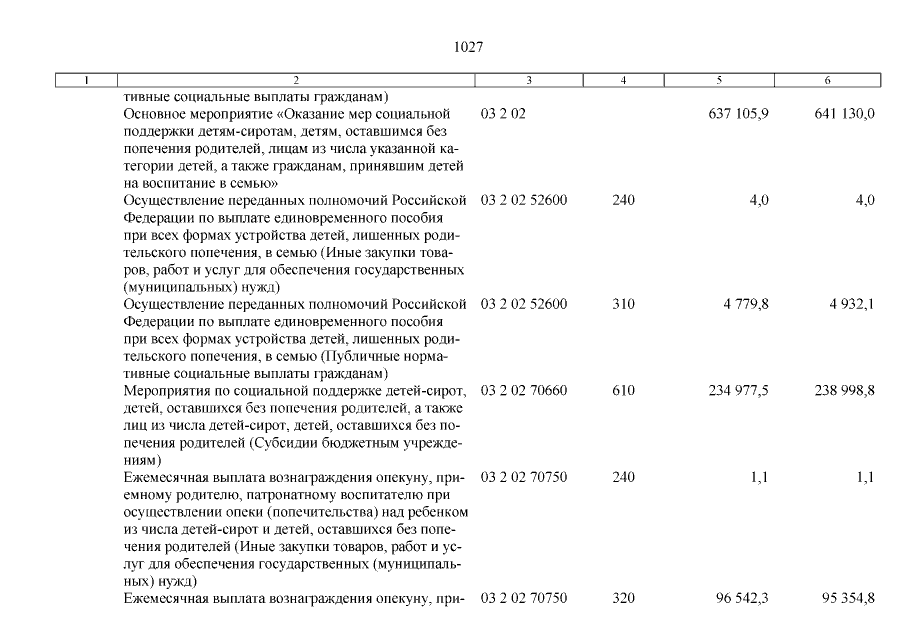 1027

| 1 | 2 | 3 | 4 | 5 | 6 |
|---|---|---|---|---|---|
| | тивные социальные выплаты гражданам) | | | | |
| | Основное мероприятие «Оказание мер социальной поддержки детям-сиротам, детям, оставшимся без попечения родителей, лицам из числа указанной категории детей, а также гражданам, принявшим детей на воспитание в семью» | 03 2 02 | | 637 105,9 | 641 130,0 |
| | Осуществление переданных полномочий Российской Федерации по выплате единовременного пособия при всех формах устройства детей, лишенных родительского попечения, в семью (Иные закупки товаров, работ и услуг для обеспечения государственных (муниципальных) нужд) | 03 2 02 52600 | 240 | 4,0 | 4,0 |
| | Осуществление переданных полномочий Российской Федерации по выплате единовременного пособия при всех формах устройства детей, лишенных родительского попечения, в семью (Публичные нормативные социальные выплаты гражданам) | 03 2 02 52600 | 310 | 4 779,8 | 4 932,1 |
| | Мероприятия по социальной поддержке детей-сирот, детей, оставшихся без попечения родителей, а также лиц из числа детей-сирот, детей, оставшихся без попечения родителей (Субсидии бюджетным учреждениям) | 03 2 02 70660 | 610 | 234 977,5 | 238 998,8 |
| | Ежемесячная выплата вознаграждения опекуну, приемному родителю, патронатному воспитателю при осуществлении опеки (попечительства) над ребенком из числа детей-сирот и детей, оставшихся без попечения родителей (Иные закупки товаров, работ и услуг для обеспечения государственных (муниципальных) нужд) | 03 2 02 70750 | 240 | 1,1 | 1,1 |
| | Ежемесячная выплата вознаграждения опекуну, при- | 03 2 02 70750 | 320 | 96 542,3 | 95 354,8 |